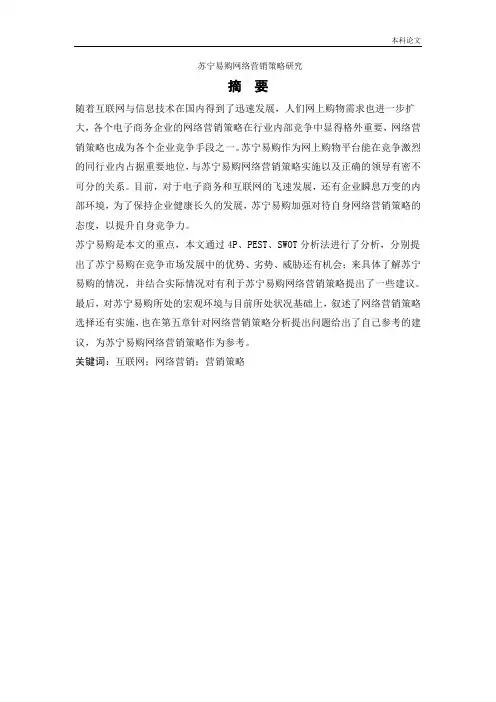 本科论文

苏宁易购网络营销策略研究

摘 要

随着互联网与信息技术在国内得到了迅速发展，人们网上购物需求也进一步扩大，各个电子商务企业的网络营销策略在行业内部竞争中显得格外重要，网络营销策略也成为各个企业竞争手段之一。苏宁易购作为网上购物平台能在竞争激烈的同行业内占据重要地位，与苏宁易购网络营销策略实施以及正确的领导有密不可分的关系。目前，对于电子商务和互联网的飞速发展，还有企业瞬息万变的内部环境，为了保持企业健康长久的发展，苏宁易购加强对待自身网络营销策略的态度，以提升自身竞争力。

苏宁易购是本文的重点，本文通过 4P、PEST、SWOT 分析法进行了分析，分别提出了苏宁易购在竞争市场发展中的优势、劣势、威胁还有机会；来具体了解苏宁易购的情况，并结合实际情况对有利于苏宁易购网络营销策略提出了一些建议。最后，对苏宁易购所处的宏观环境与目前所处状况基础上，叙述了网络营销策略选择还有实施，也在第五章针对网络营销策略分析提出问题给出了自己参考的建议，为苏宁易购网络营销策略作为参考。

关键词：互联网；网络营销；营销策略